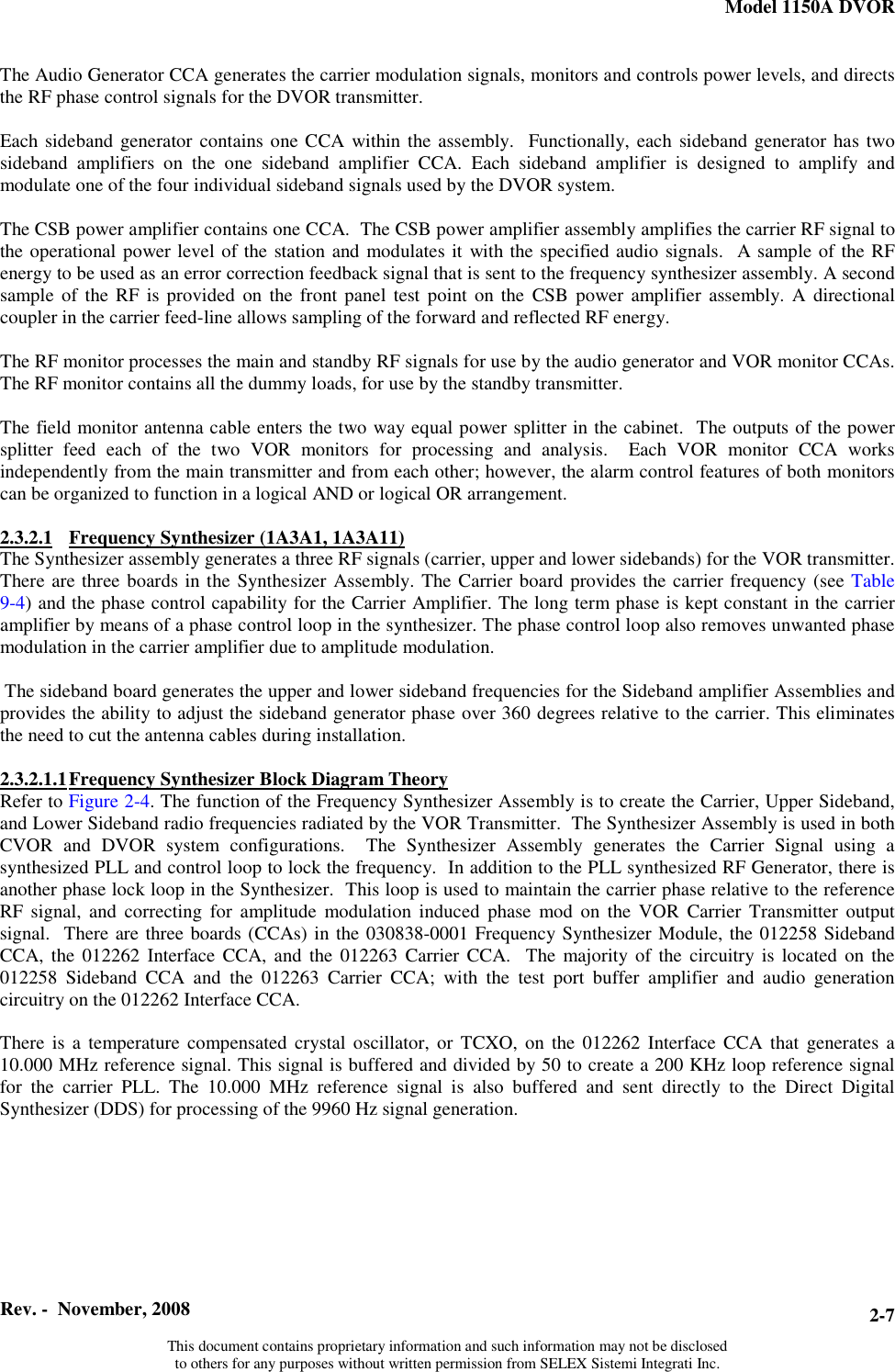 Model 1150A DVOR

The Audio Generator CCA generates the carrier modulation signals, monitors and controls power levels, and directs the RF phase control signals for the DVOR transmitter.

Each sideband generator contains one CCA within the assembly. Functionally, each sideband generator has two sideband amplifiers on the one sideband amplifier CCA. Each sideband amplifier is designed to amplify and modulate one of the four individual sideband signals used by the DVOR system.

The CSB power amplifier contains one CCA. The CSB power amplifier assembly amplifies the carrier RF signal to the operational power level of the station and modulates it with the specified audio signals. A sample of the RF energy to be used as an error correction feedback signal that is sent to the frequency synthesizer assembly. A second sample of the RF is provided on the front panel test point on the CSB power amplifier assembly. A directional coupler in the carrier feed-line allows sampling of the forward and reflected RF energy.

The RF monitor processes the main and standby RF signals for use by the audio generator and VOR monitor CCAs. The RF monitor contains all the dummy loads, for use by the standby transmitter.

The field monitor antenna cable enters the two way equal power splitter in the cabinet. The outputs of the power splitter feed each of the two VOR monitors for processing and analysis. Each VOR monitor CCA works independently from the main transmitter and from each other; however, the alarm control features of both monitors can be organized to function in a logical AND or logical OR arrangement.

2.3.2.1 Frequency Synthesizer (1A3A1, 1A3A11)
The Synthesizer assembly generates a three RF signals (carrier, upper and lower sidebands) for the VOR transmitter. There are three boards in the Synthesizer Assembly. The Carrier board provides the carrier frequency (see Table 9-4) and the phase control capability for the Carrier Amplifier. The long term phase is kept constant in the carrier amplifier by means of a phase control loop in the synthesizer. The phase control loop also removes unwanted phase modulation in the carrier amplifier due to amplitude modulation.

The sideband board generates the upper and lower sideband frequencies for the Sideband amplifier Assemblies and provides the ability to adjust the sideband generator phase over 360 degrees relative to the carrier. This eliminates the need to cut the antenna cables during installation.

2.3.2.1.1 Frequency Synthesizer Block Diagram Theory
Refer to Figure 2-4. The function of the Frequency Synthesizer Assembly is to create the Carrier, Upper Sideband, and Lower Sideband radio frequencies radiated by the VOR Transmitter. The Synthesizer Assembly is used in both CVOR and DVOR system configurations. The Synthesizer Assembly generates the Carrier Signal using a synthesized PLL and control loop to lock the frequency. In addition to the PLL synthesized RF Generator, there is another phase lock loop in the Synthesizer. This loop is used to maintain the carrier phase relative to the reference RF signal, and correcting for amplitude modulation induced phase mod on the VOR Carrier Transmitter output signal. There are three boards (CCAs) in the 030838-0001 Frequency Synthesizer Module, the 012258 Sideband CCA, the 012262 Interface CCA, and the 012263 Carrier CCA. The majority of the circuitry is located on the 012258 Sideband CCA and the 012263 Carrier CCA; with the test port buffer amplifier and audio generation circuitry on the 012262 Interface CCA.

There is a temperature compensated crystal oscillator, or TCXO, on the 012262 Interface CCA that generates a 10.000 MHz reference signal. This signal is buffered and divided by 50 to create a 200 KHz loop reference signal for the carrier PLL. The 10.000 MHz reference signal is also buffered and sent directly to the Direct Digital Synthesizer (DDS) for processing of the 9960 Hz signal generation.

Rev. - November, 2008
2-7

This document contains proprietary information and such information may not be disclosed to others for any purposes without written permission from SELEX Sistemi Integrati Inc.